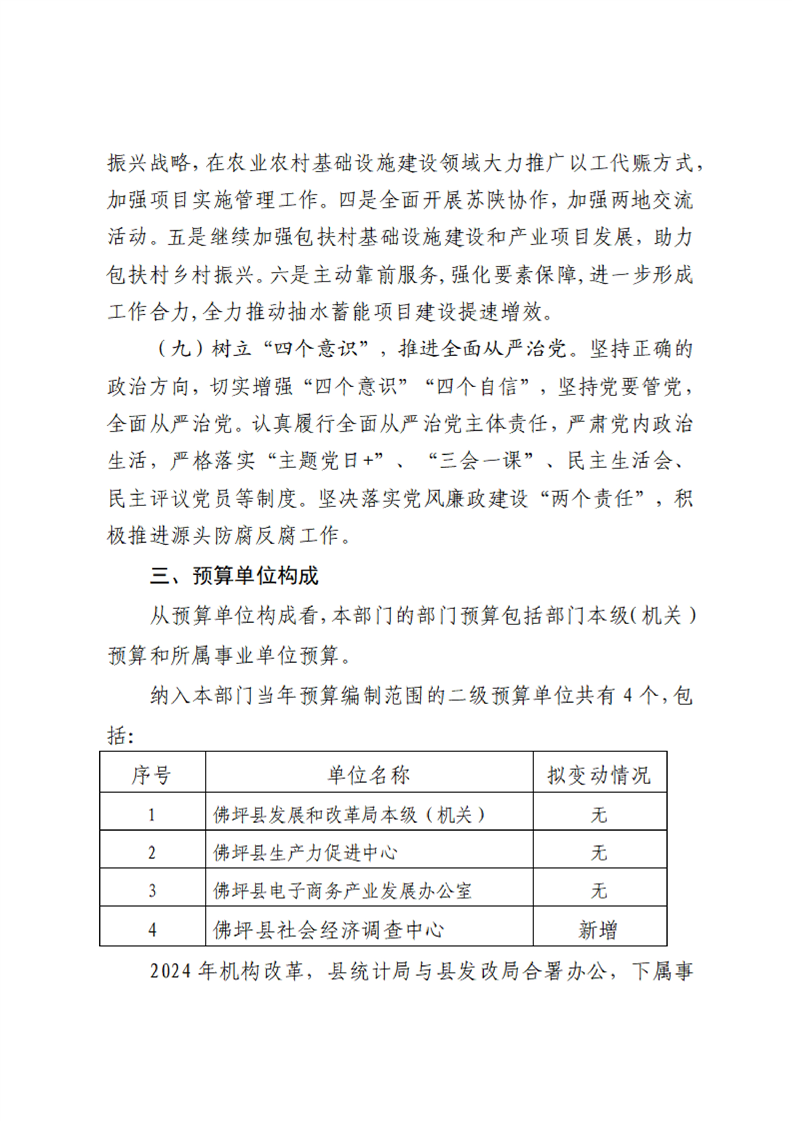 振兴战略，在农业农村基础设施建设领域大力推广以工代赈方式，加强项目实施管理工作。四是全面开展苏陕协作，加强两地交流活动。五是继续加强包扶村基础设施建设和产业项目发展，助力包扶村乡村振兴。六是主动靠前服务，强化要素保障，进一步形成工作合力，全力推动抽水蓄能项目建设提速增效。

（九）树立“四个意识”，推进全面从严治党。坚持正确的政治方向，切实增强“四个意识”“四个自信”，坚持党要管党，全面从严治党。认真履行全面从严治党主体责任，严肃党内政治生活，严格落实“主题党日+”、“三会一课”、民主生活会、民主评议党员等制度。坚决落实党风廉政建设“两个责任”，积极推进源头防腐反腐工作。

三、预算单位构成

从预算单位构成看，本部门的部门预算包括部门本级（机关）预算和所属事业单位预算。

纳入本部门当年预算编制范围的二级预算单位共有4个，包括：

| 序号 | 单位名称 | 拟变动情况 |
|---|---|---|
| 1 | 佛坪县发展和改革局本级（机关） | 无 |
| 2 | 佛坪县生产力促进中心 | 无 |
| 3 | 佛坪县电子商务产业发展办公室 | 无 |
| 4 | 佛坪县社会经济调查中心 | 新增 |

2024年机构改革，县统计局与县发改局合署办公，下属事